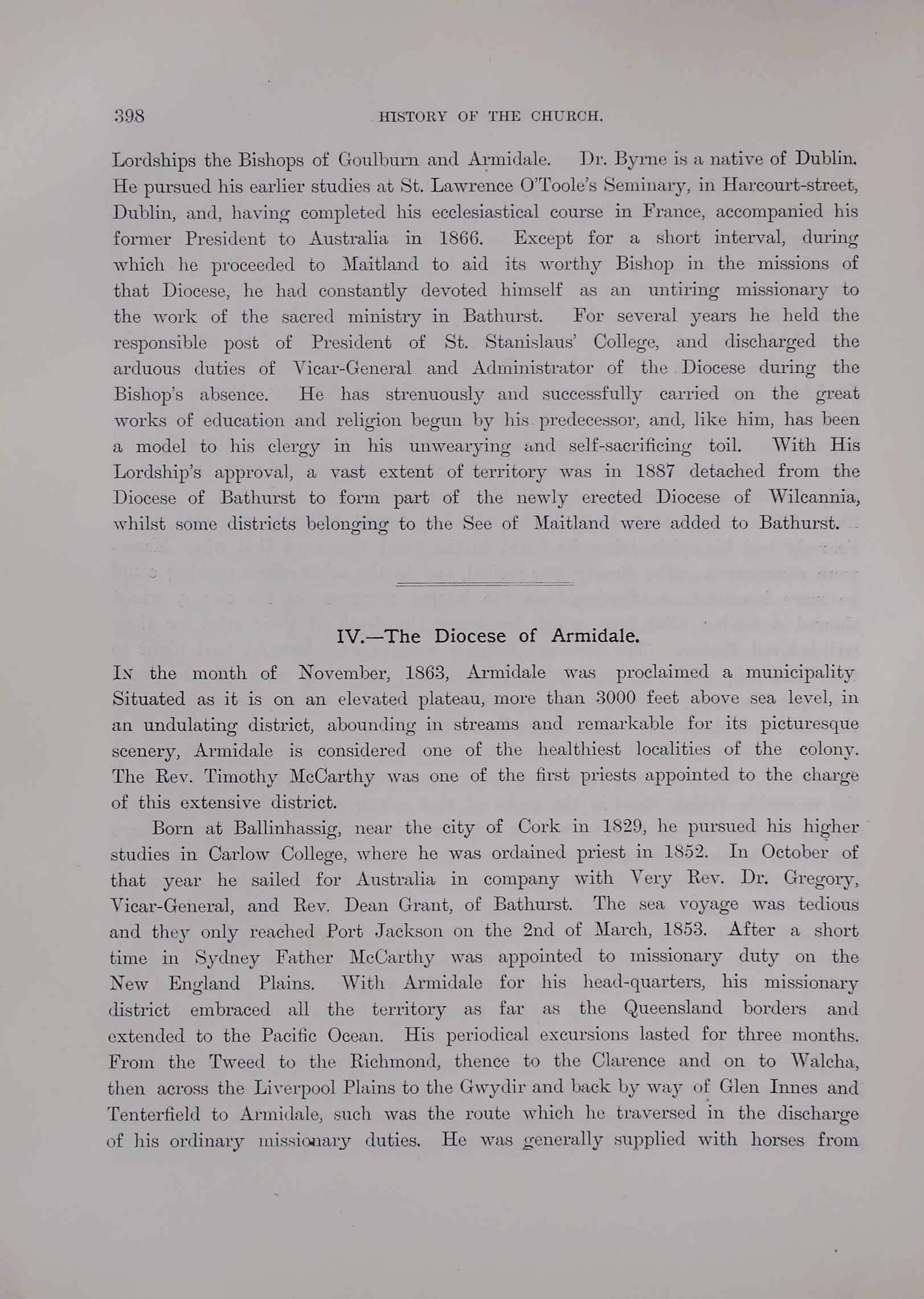 398 HISTORY OF THE CHURCH.

Lordships the Bishops of Goulburn and Armidale. Dr. Byrne is a native of Dublin. He pursued his earlier studies at St. Lawrence O'Toole's Seminary, in Harcourt-street, Dublin, and, having completed his ecclesiastical course in France, accompanied his former President to Australia in 1866. Except for a short interval, during which he proceeded to Maitland to aid its worthy Bishop in the missions of that Diocese, he had constantly devoted himself as an untiring missionary to the work of the sacred ministry in Bathurst. For several years he held the responsible post of President of St. Stanislaus' College, and discharged the arduous duties of Vicar-General and Administrator of the Diocese during the Bishop's absence. He has strenuously and successfully carried on the great works of education and religion begun by his predecessor, and, like him, has been a model to his clergy in his unwearying and self-sacrificing toil. With His Lordship's approval, a vast extent of territory was in 1887 detached from the Diocese of Bathurst to form part of the newly erected Diocese of Wilcannia, whilst some districts belonging to the See of Maitland were added to Bathurst.

IV.—The Diocese of Armidale.

In the month of November, 1863, Armidale was proclaimed a municipality Situated as it is on an elevated plateau, more than 3000 feet above sea level, in an undulating district, abounding in streams and remarkable for its picturesque scenery, Armidale is considered one of the healthiest localities of the colony. The Rev. Timothy McCarthy was one of the first priests appointed to the charge of this extensive district.

Born at Ballinhassig, near the city of Cork in 1829, he pursued his higher studies in Carlow College, where he was ordained priest in 1852. In October of that year he sailed for Australia in company with Very Rev. Dr. Gregory, Vicar-General, and Rev. Dean Grant, of Bathurst. The sea voyage was tedious and they only reached Port Jackson on the 2nd of March, 1853. After a short time in Sydney Father McCarthy was appointed to missionary duty on the New England Plains. With Armidale for his head-quarters, his missionary district embraced all the territory as far as the Queensland borders and extended to the Pacific Ocean. His periodical excursions lasted for three months. From the Tweed to the Richmond, thence to the Clarence and on to Walcha, then across the Liverpool Plains to the Gwydir and back by way of Glen Innes and Tenterfield to Armidale, such was the route which he traversed in the discharge of his ordinary missionary duties. He was generally supplied with horses from